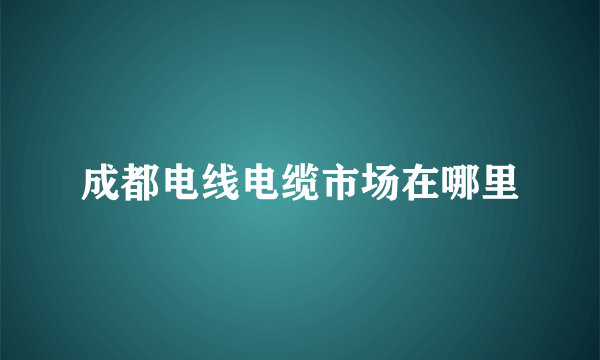 成都电线电缆市场在哪里